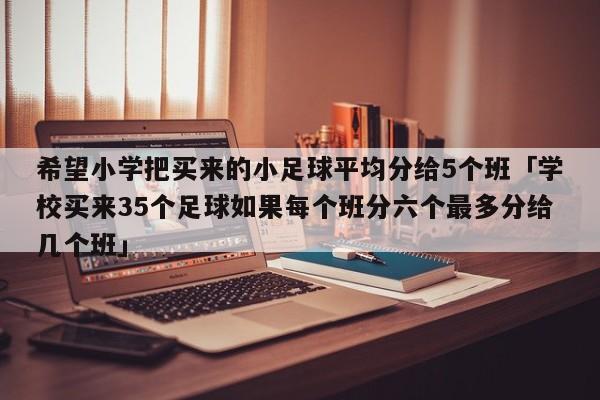 希望小学把买来的小足球平均分给5个班「学校买来35个足球如果每个班分六个最多分给几个班」